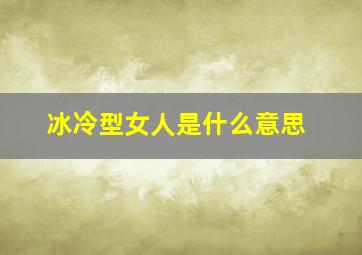 冰冷型女人是什么意思